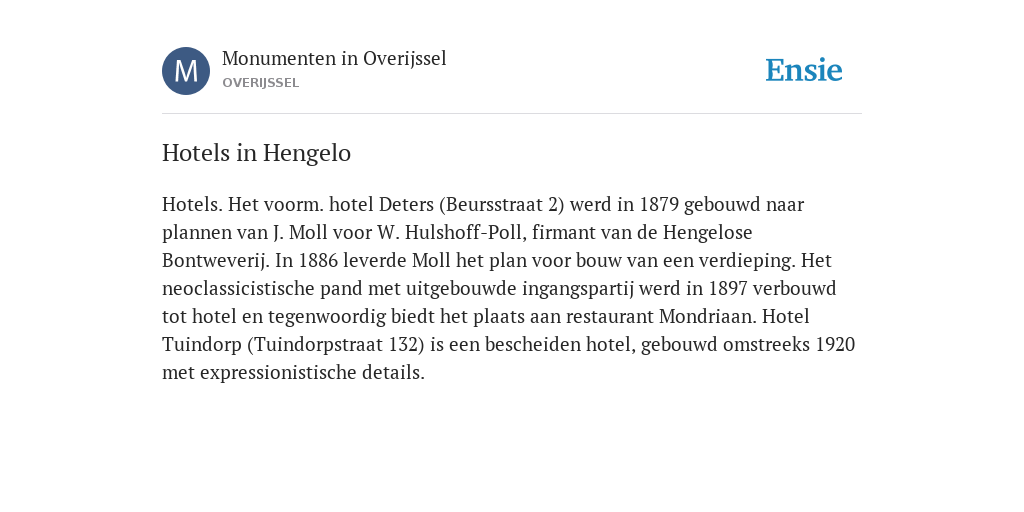 M

Monumenten in Overijssel
OVERIJSSEL

Ensie

Hotels in Hengelo

Hotels. Het voorm. hotel Deters (Beursstraat 2) werd in 1879 gebouwd naar plannen van J. Moll voor W. Hulshoff-Poll, firmant van de Hengelose Bontweverij. In 1886 leverde Moll het plan voor bouw van een verdieping. Het neoclassicistische pand met uitgebouwde ingangspartij werd in 1897 verbouwd tot hotel en tegenwoordig biedt het plaats aan restaurant Mondriaan. Hotel Tuindorp (Tuindorpstraat 132) is een bescheiden hotel, gebouwd omstreeks 1920 met expressionistische details.